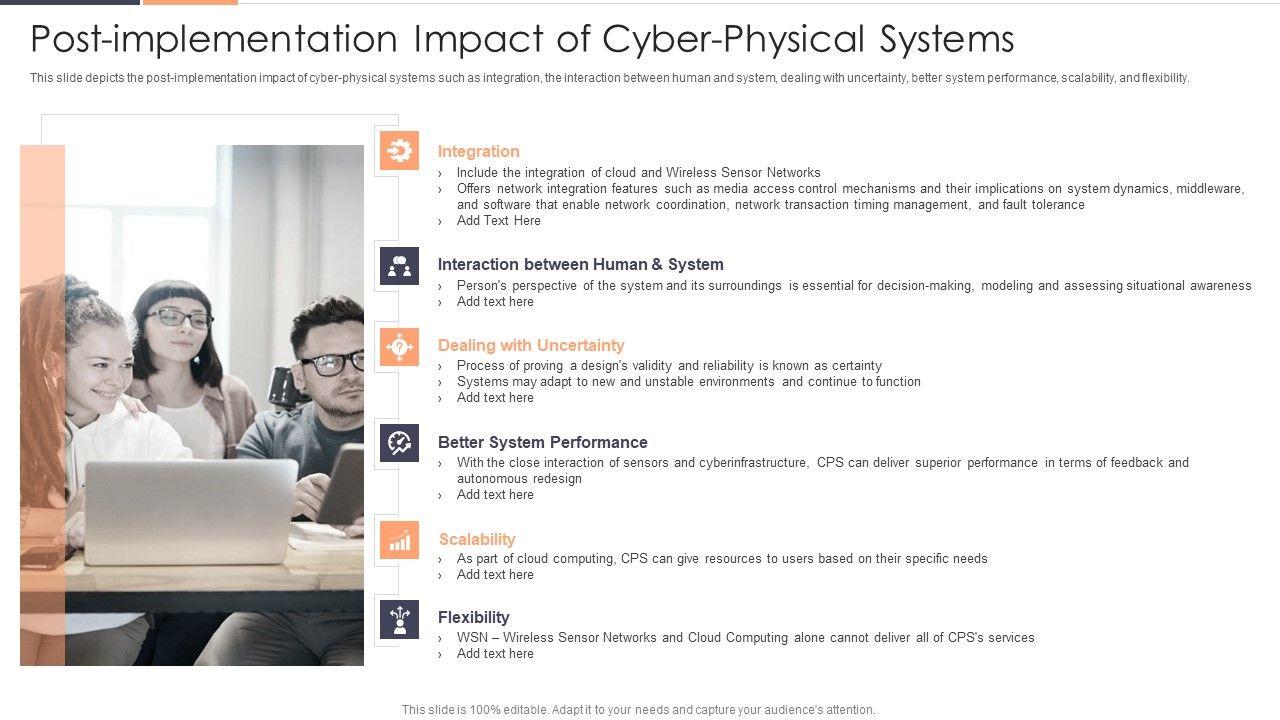 Post-implementation Impact of Cyber-Physical Systems

This slide depicts the post-implementation impact of cyber-physical systems such as integration, the interaction between human and system, dealing with uncertainty, better system performance, scalability, and flexibility.

Integration

› Include the integration of cloud and Wireless Sensor Networks
› Offers network integration features such as media access control mechanisms and their implications on system dynamics, middleware, and software that enable network coordination, network transaction timing management, and fault tolerance
› Add Text Here

Interaction between Human & System

› Person's perspective of the system and its surroundings is essential for decision-making, modeling and assessing situational awareness
› Add text here

Dealing with Uncertainty

› Process of proving a design's validity and reliability is known as certainty
› Systems may adapt to new and unstable environments and continue to function
› Add text here

Better System Performance

› With the close interaction of sensors and cyberinfrastructure, CPS can deliver superior performance in terms of feedback and autonomous redesign
› Add text here

Scalability

› As part of cloud computing, CPS can give resources to users based on their specific needs
› Add text here

Flexibility

› WSN – Wireless Sensor Networks and Cloud Computing alone cannot deliver all of CPS's services
› Add text here

This slide is 100% editable. Adapt it to your needs and capture your audience's attention.